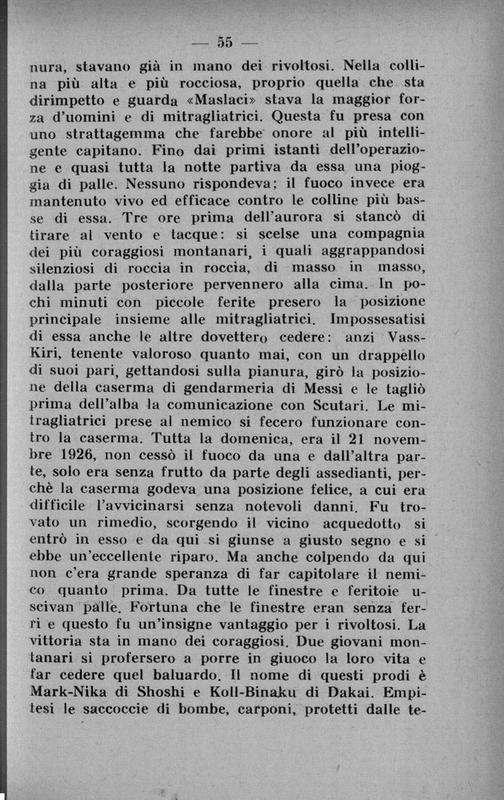 — 55 —

nura, stavano già in mano dei rivoltosi. Nella collina più alta e più rocciosa, proprio quella che sta dirimpetto e guarda «Maslaci» stava la maggior forza d'uomini e di mitragliatrici. Questa fu presa con uno strattagemma che farebbe onore al più intelligente capitano. Fino dai primi istanti dell'operazione e quasi tutta la notte partiva da essa una pioggia di palle. Nessuno rispondeva; il fuoco invece era mantenuto vivo ed efficace contro le colline più basse di essa. Tre ore prima dell'aurora si stancò di tirare al vento e tacque: si scelse una compagnia dei più coraggiosi montanari, i quali aggrappandosi silenziosi di roccia in roccia, di masso in masso, dalla parte posteriore pervennero alla cima. In pochi minuti con piccole ferite presero la posizione principale insieme alle mitragliatrici. Impossesatisi di essa anche le altre dovettero cedere: anzi Vass-Kiri, tenente valoroso quanto mai, con un drappello di suoi pari, gettandosi sulla pianura, girò la posizione della caserma di gendarmeria di Messi e le tagliò prima dell'alba la comunicazione con Scutari. Le mitragliatrici prese al nemico si fecero funzionare contro la caserma. Tutta la domenica, era il 21 novembre 1926, non cessò il fuoco da una e dall'altra parte, solo era senza frutto da parte degli assedianti, perchè la caserma godeva una posizione felice, a cui era difficile l'avvicinarsi senza notevoli danni. Fu trovato un rimedio, scorgendo il vicino acquedotto si entrò in esso e da qui si giunse a giusto segno e si ebbe un'eccellente riparo. Ma anche colpendo da qui non c'era grande speranza di far capitolare il nemico quanto prima. Da tutte le finestre e feritoie uscivan palle. Fortuna che le finestre eran senza ferri e questo fu un'insigne vantaggio per i rivoltosi. La vittoria sta in mano dei coraggiosi. Due giovani montanari si profersero a porre in giuoco la loro vita e far cedere quel baluardo. Il nome di questi prodi è Mark-Nika di Shoshi e Koll-Binaku di Dakai. Empitesi le saccoccie di bombe, carponi, protetti dalle te-